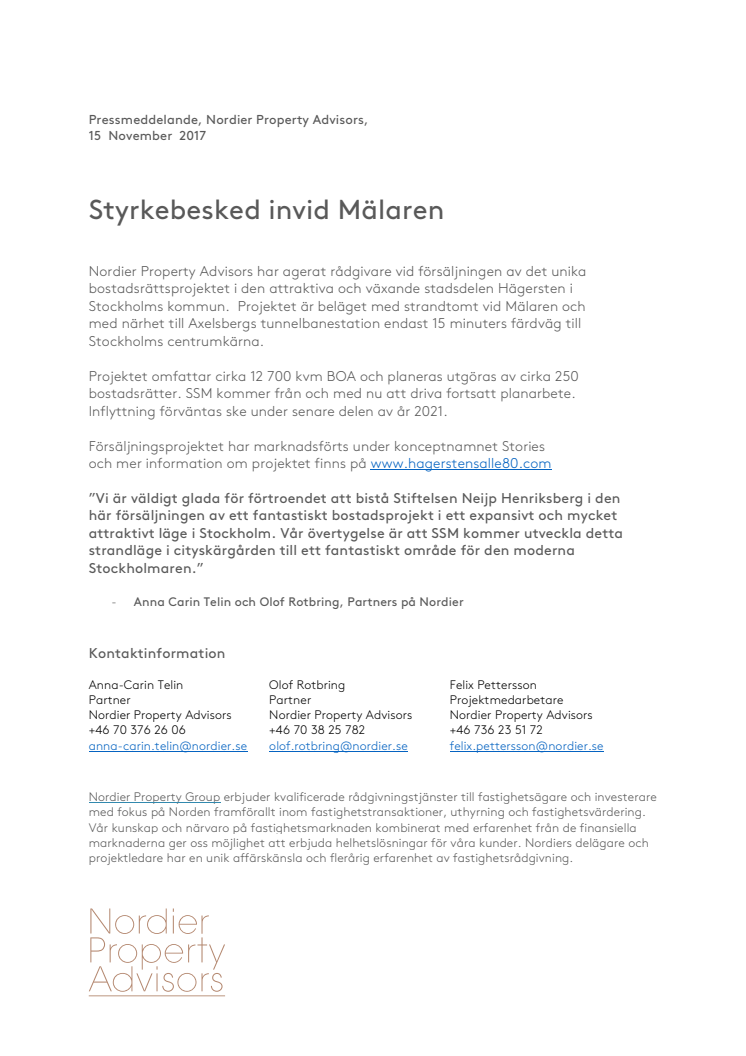 Pressmeddelande, Nordier Property Advisors,
15 November 2017

Styrkebesked invid Mälaren

Nordier Property Advisors har agerat rådgivare vid försäljningen av det unika bostadsrättsprojektet i den attraktiva och växande stadsdelen Hägersten i Stockholms kommun. Projektet är beläget med strandtomt vid Mälaren och med närhet till Axelsbergs tunnelbanestation endast 15 minuters färdväg till Stockholms centrumkärna.

Projektet omfattar cirka 12 700 kvm BOA och planeras utgöras av cirka 250 bostadsrätter. SSM kommer från och med nu att driva fortsatt planarbete. Inflyttning förväntas ske under senare delen av år 2021.

Försäljningsprojektet har marknadsförts under konceptnamnet Stories och mer information om projektet finns på www.hagerstensalle80.com

"Vi är väldigt glada för förtroendet att bistå Stiftelsen Neijp Henriksberg i den här försäljningen av ett fantastiskt bostadsprojekt i ett expansivt och mycket attraktivt läge i Stockholm. Vår övertygelse är att SSM kommer utveckla detta strandläge i cityskärgården till ett fantastiskt område för den moderna Stockholmaren."

- Anna Carin Telin och Olof Rotbring, Partners på Nordier

Kontaktinformation

Anna-Carin Telin
Partner
Nordier Property Advisors
+46 70 376 26 06
anna-carin.telin@nordier.se

Olof Rotbring
Partner
Nordier Property Advisors
+46 70 38 25 782
olof.rotbring@nordier.se

Felix Pettersson
Projektmedarbetare
Nordier Property Advisors
+46 736 23 51 72
felix.pettersson@nordier.se

Nordier Property Group erbjuder kvalificerade rådgivningstjänster till fastighetsägare och investerare med fokus på Norden framförallt inom fastighetstransaktioner, uthyrning och fastighetsvärdering. Vår kunskap och närvaro på fastighetsmarknaden kombinerat med erfarenhet från de finansiella marknaderna ger oss möjlighet att erbjuda helhetslösningar för våra kunder. Nordiers delägare och projektledare har en unik affärskänsla och flerårig erfarenhet av fastighetsrådgivning.

Nordier
Property
Advisors